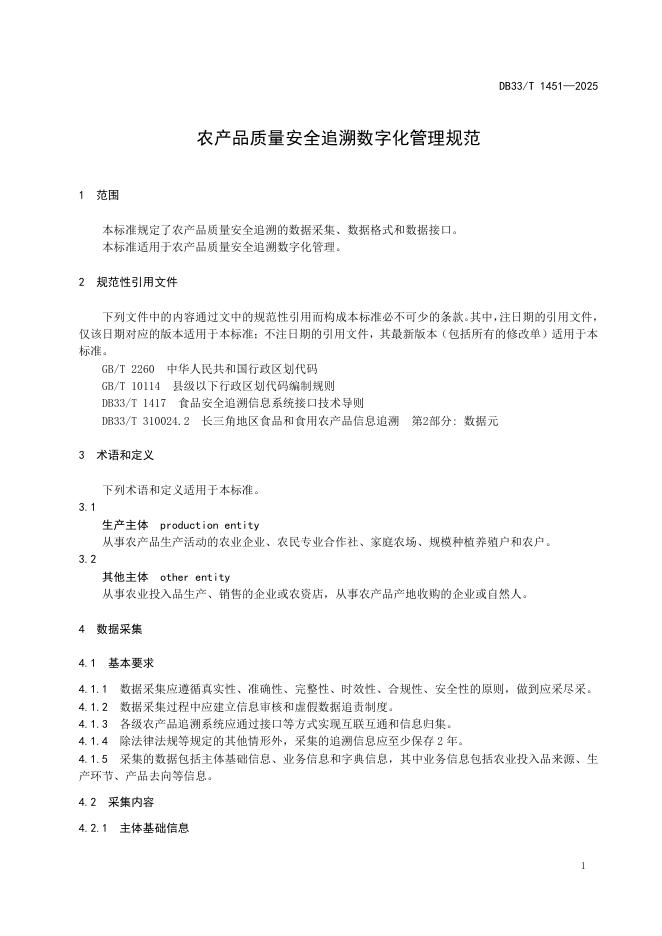 DB33/T 1451—2025

农产品质量安全追溯数字化管理规范

1 范围

本标准规定了农产品质量安全追溯的数据采集、数据格式和数据接口。
本标准适用于农产品质量安全追溯数字化管理。

2 规范性引用文件

下列文件中的内容通过文中的规范性引用而构成本标准必不可少的条款。其中，注日期的引用文件，仅该日期对应的版本适用于本标准；不注日期的引用文件，其最新版本（包括所有的修改单）适用于本标准。

GB/T 2260 中华人民共和国行政区划代码
GB/T 10114 县级以下行政区划代码编制规则
DB33/T 1417 食品安全追溯信息系统接口技术导则
DB33/T 310024.2 长三角地区食品和食用农产品信息追溯 第2部分：数据元

3 术语和定义

下列术语和定义适用于本标准。

3.1
生产主体 production entity
从事农产品生产活动的农业企业、农民专业合作社、家庭农场、规模种植养殖户和农户。

3.2
其他主体 other entity
从事农业投入品生产、销售的企业或农资店，从事农产品产地收购的企业或自然人。

4 数据采集

4.1 基本要求

4.1.1 数据采集应遵循真实性、准确性、完整性、时效性、合规性、安全性的原则，做到应采尽采。
4.1.2 数据采集过程中应建立信息审核和虚假数据追责制度。
4.1.3 各级农产品追溯系统应通过接口等方式实现互联互通和信息归集。
4.1.4 除法律法规等规定的其他情形外，采集的追溯信息应至少保存 2 年。
4.1.5 采集的数据包括主体基础信息、业务信息和字典信息，其中业务信息包括农业投入品来源、生产环节、产品去向等信息。

4.2 采集内容

4.2.1 主体基础信息

1